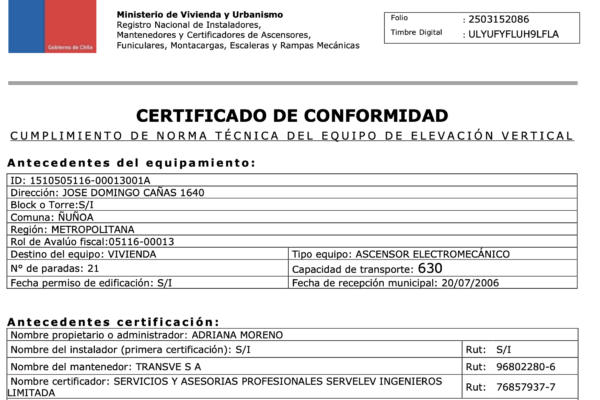 Gobierno de Chile

Ministerio de Vivienda y Urbanismo
Registro Nacional de Instaladores, Mantenedores y Certificadores de Ascensores, Funiculares, Montacargas, Escaleras y Rampas Mecánicas

| Folio | : 2503152086 |
|---|---|
| Timbre Digital | : ULYUFYFLUH9LFLA |

CERTIFICADO DE CONFORMIDAD

CUMPLIMIENTO DE NORMA TÉCNICA DEL EQUIPO DE ELEVACIÓN VERTICAL

Antecedentes del equipamiento:

| ID: 1510505116-00013001A | |
|---|---|
| Dirección: JOSE DOMINGO CAÑAS 1640 | |
| Block o Torre:S/I | |
| Comuna: ÑUÑOA | |
| Región: METROPOLITANA | |
| Rol de Avalúo fiscal:05116-00013 | |
| Destino del equipo: VIVIENDA | Tipo equipo: ASCENSOR ELECTROMECÁNICO |
| N° de paradas: 21 | Capacidad de transporte: 630 |
| Fecha permiso de edificación: S/I | Fecha de recepción municipal: 20/07/2006 |

Antecedentes certificación:

| Nombre propietario o administrador: ADRIANA MORENO | |
|---|---|
| Nombre del instalador (primera certificación): S/I | Rut: S/I |
| Nombre del mantenedor: TRANSVE S A | Rut: 96802280-6 |
| Nombre certificador: SERVICIOS Y ASESORIAS PROFESIONALES SERVELEV INGENIEROS LIMITADA | Rut: 76857937-7 |